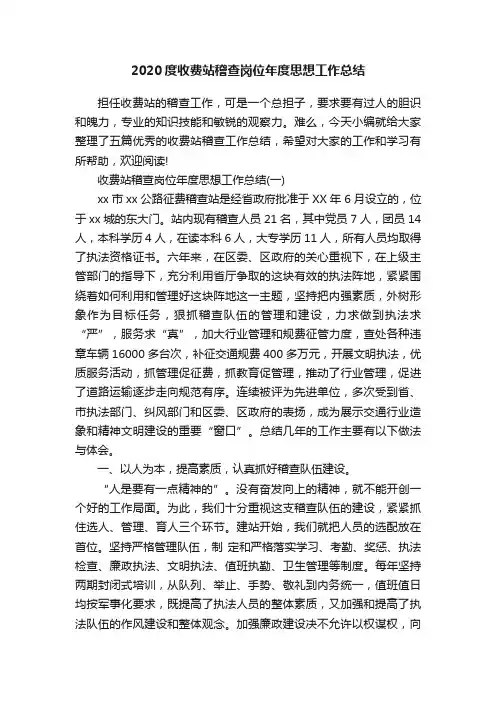 2020度收费站稽查岗位年度思想工作总结

担任收费站的稽查工作，可是一个总担子，要求要有过人的胆识和魄力，专业的知识技能和敏锐的观察力。难么，今天小编就给大家整理了五篇优秀的收费站稽查工作总结，希望对大家的工作和学习有所帮助，欢迎阅读!

收费站稽查岗位年度思想工作总结(一)

xx市xx公路征费稽查站是经省政府批准于XX年6月设立的，位于xx城的东大门。站内现有稽查人员21名，其中党员7人，团员14人，本科学历4人，在读本科6人，大专学历11人，所有人员均取得了执法资格证书。六年来，在区委、区政府的关心重视下，在上级主管部门的指导下，充分利用省厅争取的这块有效的执法阵地，紧紧围绕着如何利用和管理好这块阵地这一主题，坚持把内强素质，外树形象作为目标任务，狠抓稽查队伍的管理和建设，力求做到执法求“严”，服务求“真”，加大行业管理和规费征管力度，查处各种违章车辆16000多台次，补征交通规费400多万元，开展文明执法，优质服务活动，抓管理促征费，抓教育促管理，推动了行业管理，促进了道路运输逐步走向规范有序。连续被评为先进单位，多次受到省、市执法部门、纠风部门和区委、区政府的表扬，成为展示交通行业造象和精神文明建设的重要“窗口”。总结几年的工作主要有以下做法与体会。

一、以人为本，提高素质，认真抓好稽查队伍建设。

“人是要有一点精神的”。没有奋发向上的精神，就不能开创一个好的工作局面。为此，我们十分重视这支稽查队伍的建设，紧紧抓住选人、管理、育人三个环节。建站开始，我们就把人员的选配放在首位。坚持严格管理队伍，制 定和严格落实学习、考勤、奖惩、执法检查、廉政执法、文明执法、值班执勤、卫生管理等制度。每年坚持两期封闭式培训，从队列、举止、手势、敬礼到内务统一，值班值日均按军事化要求，既提高了执法人员的整体素质，又加强和提高了执法队伍的作风建设和整体观念。加强廉政建设决不允许以权谋权，向